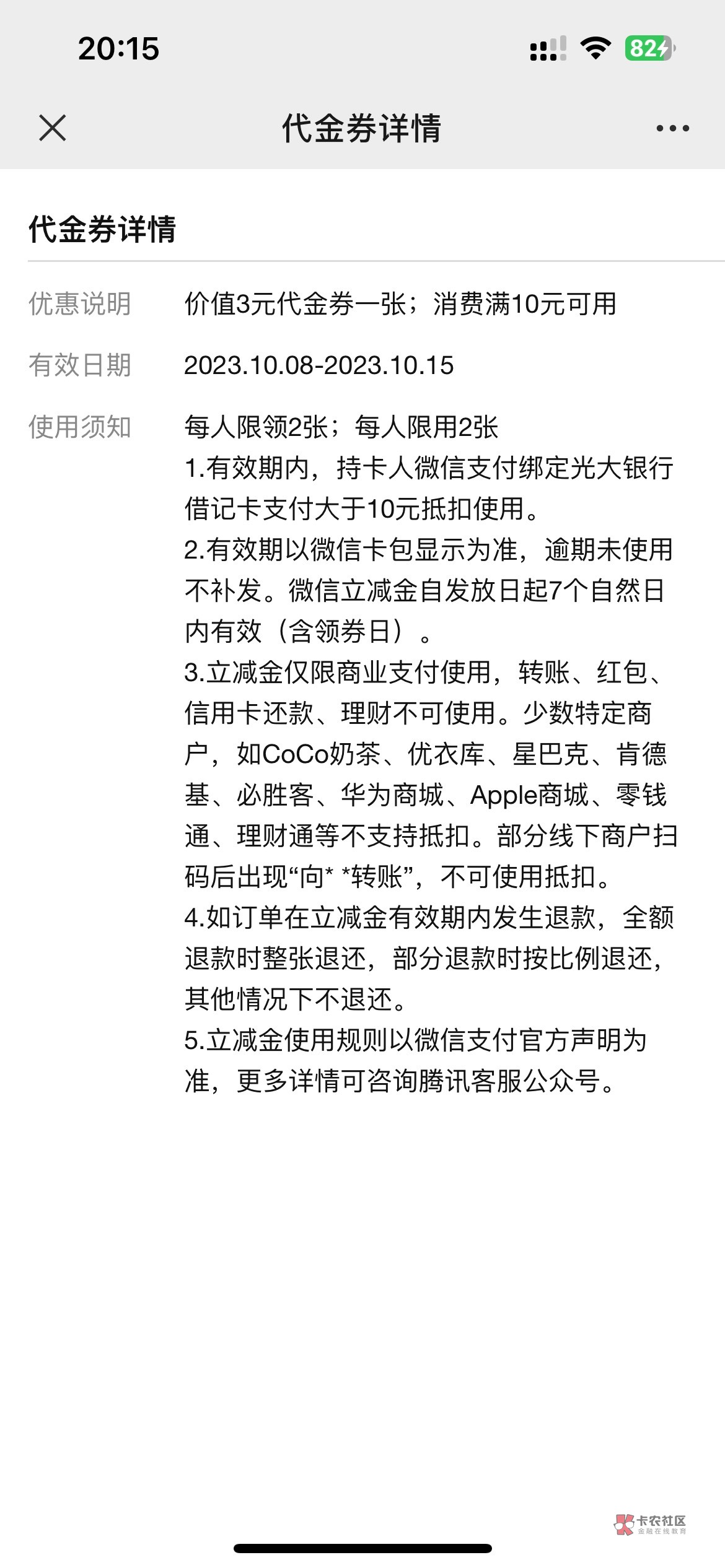 20:15

82

代金券详情

代金券详情

优惠说明 价值3元代金券一张；消费满10元可用

有效日期 2023.10.08-2023.10.15

使用须知 每人限领2张；每人限用2张
1.有效期内，持卡人微信支付绑定光大银行借记卡支付大于10元抵扣使用。
2.有效期以微信卡包显示为准，逾期未使用不补发。微信立减金自发放日起7个自然日内有效（含领券日）。
3.立减金仅限商业支付使用，转账、红包、信用卡还款、理财不可使用。少数特定商户，如CoCo奶茶、优衣库、星巴克、肯德基、必胜客、华为商城、Apple商城、零钱通、理财通等不支持抵扣。部分线下商户扫码后出现“向* *转账”，不可使用抵扣。
4.如订单在立减金有效期内发生退款，全额退款时整张退还，部分退款时按比例退还，其他情况下不退还。
5.立减金使用规则以微信支付官方声明为准，更多详情可咨询腾讯客服公众号。

卡农社区
金融在线教育